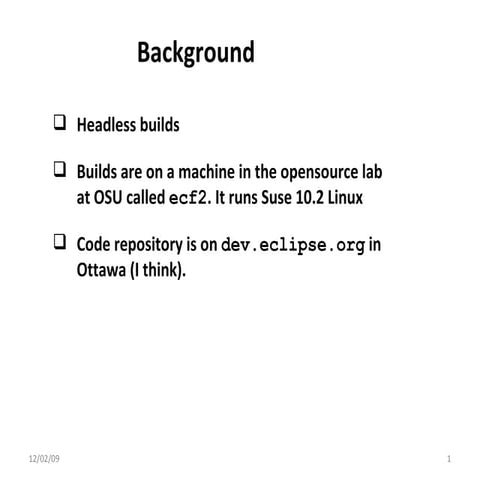 Background

❑ Headless builds

❑ Builds are on a machine in the opensource lab at OSU called ecf2. It runs Suse 10.2 Linux

❑ Code repository is on dev.eclipse.org in Ottawa (I think).

12/02/09

1